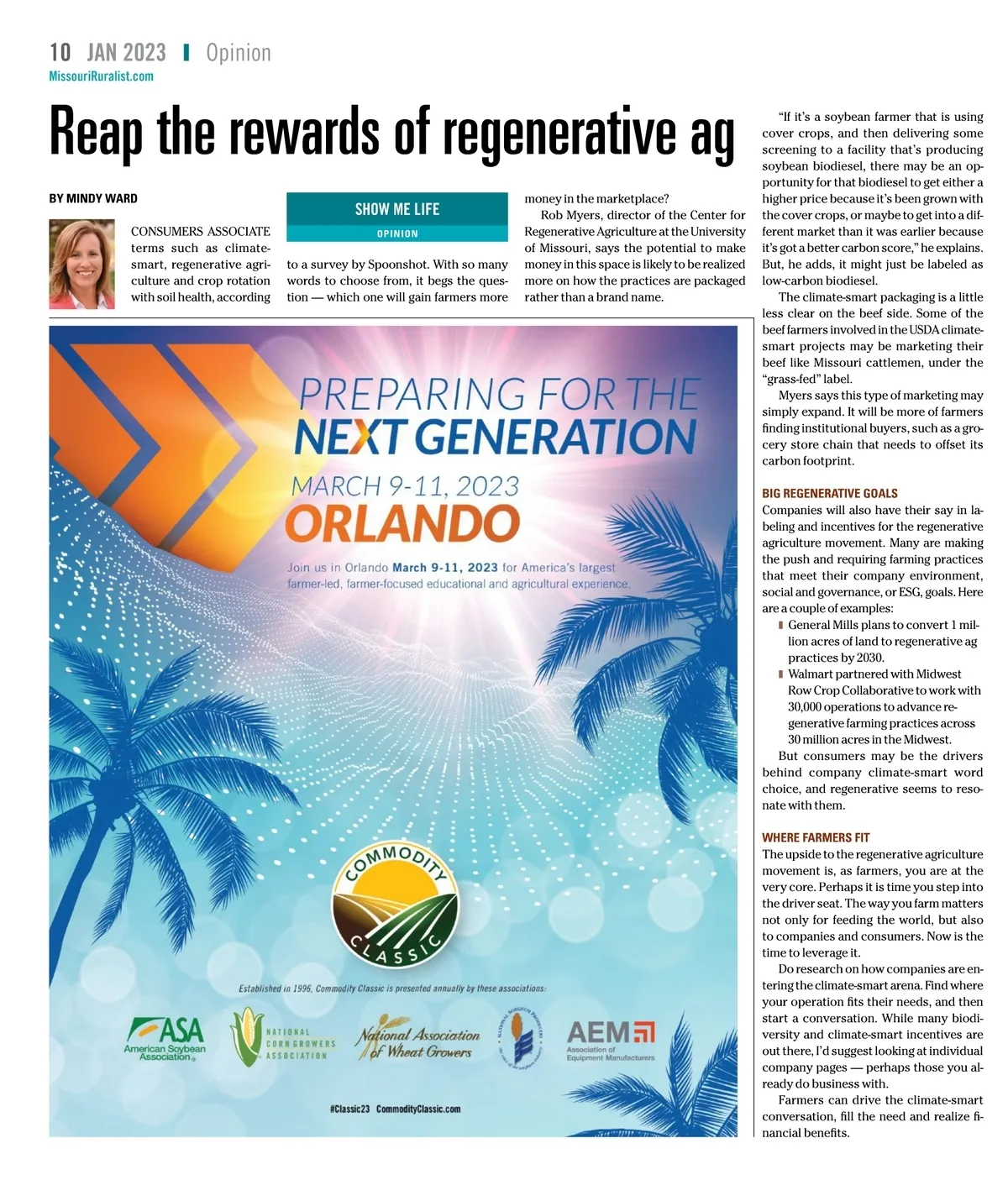 10 JAN 2023 | Opinion
MissouriRuralist.com

Reap the rewards of regenerative ag

BY MINDY WARD

SHOW ME LIFE
OPINION

CONSUMERS ASSOCIATE terms such as climate-smart, regenerative agriculture and crop rotation with soil health, according to a survey by Spoonshot. With so many words to choose from, it begs the question — which one will gain farmers more money in the marketplace?

Rob Myers, director of the Center for Regenerative Agriculture at the University of Missouri, says the potential to make money in this space is likely to be realized more on how the practices are packaged rather than a brand name.

"If it's a soybean farmer that is using cover crops, and then delivering some screening to a facility that's producing soybean biodiesel, there may be an opportunity for that biodiesel to get either a higher price because it's been grown with the cover crops, or maybe to get into a different market than it was earlier because it's got a better carbon score," he explains. But, he adds, it might just be labeled as low-carbon biodiesel.

The climate-smart packaging is a little less clear on the beef side. Some of the beef farmers involved in the USDA climate-smart projects may be marketing their beef like Missouri cattlemen, under the "grass-fed" label.

Myers says this type of marketing may simply expand. It will be more of farmers finding institutional buyers, such as a grocery store chain that needs to offset its carbon footprint.

BIG REGENERATIVE GOALS
Companies will also have their say in labeling and incentives for the regenerative agriculture movement. Many are making the push and requiring farming practices that meet their company environment, social and governance, or ESG, goals. Here are a couple of examples:

General Mills plans to convert 1 million acres of land to regenerative ag practices by 2030.

Walmart partnered with Midwest Row Crop Collaborative to work with 30,000 operations to advance regenerative farming practices across 30 million acres in the Midwest.

But consumers may be the drivers behind company climate-smart word choice, and regenerative seems to resonate with them.

WHERE FARMERS FIT
The upside to the regenerative agriculture movement is, as farmers, you are at the very core. Perhaps it is time you step into the driver seat. The way you farm matters not only for feeding the world, but also to companies and consumers. Now is the time to leverage it.

Do research on how companies are entering the climate-smart arena. Find where your operation fits their needs, and then start a conversation. While many biodiversity and climate-smart incentives are out there, I'd suggest looking at individual company pages — perhaps those you already do business with.

Farmers can drive the climate-smart conversation, fill the need and realize financial benefits.

PREPARING FOR THE NEXT GENERATION
MARCH 9-11, 2023
ORLANDO
Join us in Orlando March 9-11, 2023 for America's largest farmer-led, farmer-focused educational and agricultural experience.

COMMODITY CLASSIC

Established in 1996, Commodity Classic is presented annually by these associations:

ASA American Soybean Association
NATIONAL CORN GROWERS ASSOCIATION
National Association of Wheat Growers
NATIONAL SORGHUM PRODUCERS
AEM Association of Equipment Manufacturers

#Classic23 CommodityClassic.com